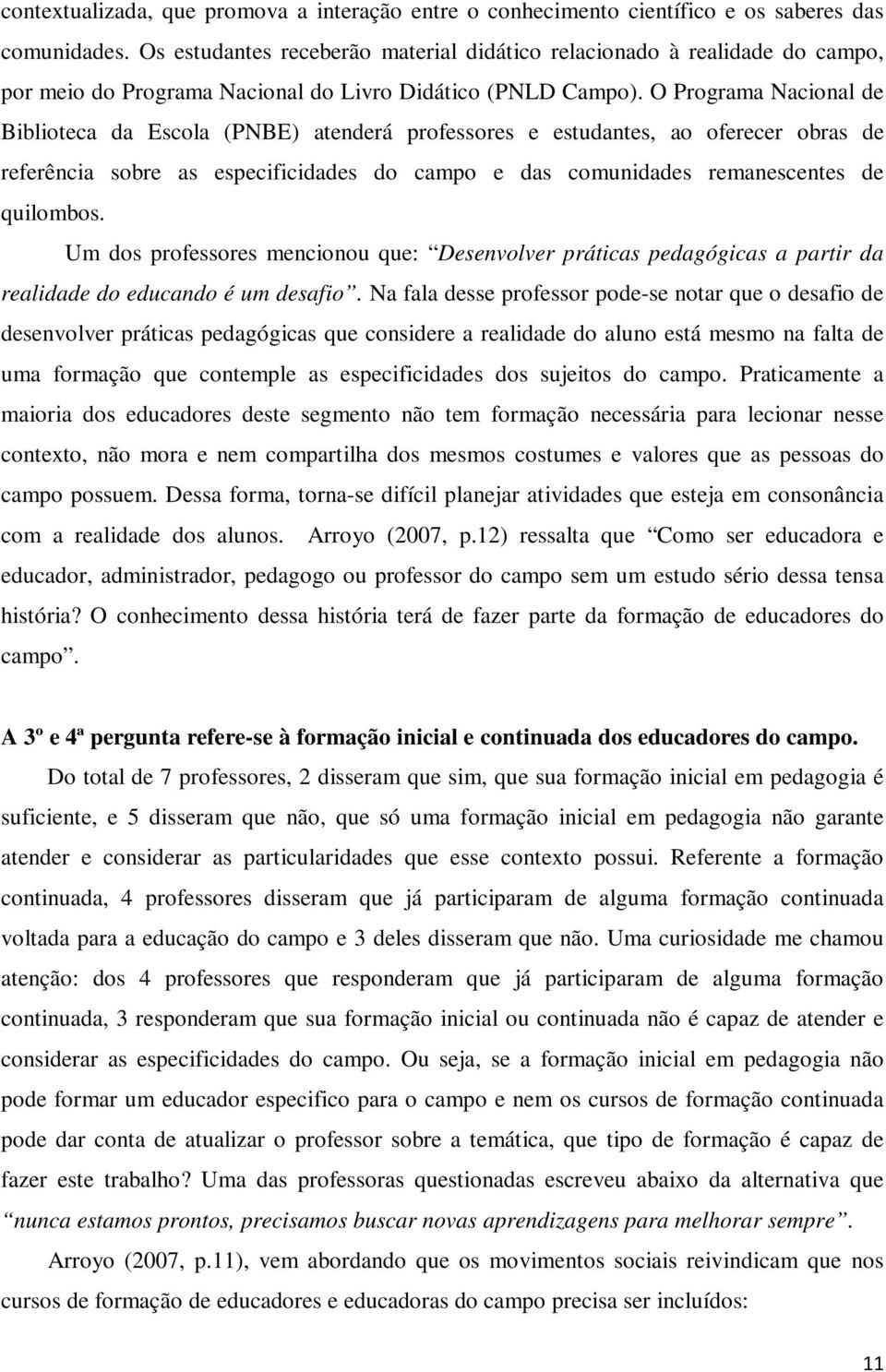 contextualizada, que promova a interação entre o conhecimento científico e os saberes das comunidades. Os estudantes receberão material didático relacionado à realidade do campo, por meio do Programa Nacional do Livro Didático (PNLD Campo). O Programa Nacional de Biblioteca da Escola (PNBE) atenderá professores e estudantes, ao oferecer obras de referência sobre as especificidades do campo e das comunidades remanescentes de quilombos.

Um dos professores mencionou que: “Desenvolver práticas pedagógicas a partir da realidade do educando é um desafio”. Na fala desse professor pode-se notar que o desafio de desenvolver práticas pedagógicas que considere a realidade do aluno está mesmo na falta de uma formação que contemple as especificidades dos sujeitos do campo. Praticamente a maioria dos educadores deste segmento não tem formação necessária para lecionar nesse contexto, não mora e nem compartilha dos mesmos costumes e valores que as pessoas do campo possuem. Dessa forma, torna-se difícil planejar atividades que esteja em consonância com a realidade dos alunos. Arroyo (2007, p.12) ressalta que “Como ser educadora e educador, administrador, pedagogo ou professor do campo sem um estudo sério dessa tensa história? O conhecimento dessa história terá de fazer parte da formação de educadores do campo”.

A 3º e 4ª pergunta refere-se à formação inicial e continuada dos educadores do campo.

Do total de 7 professores, 2 disseram que sim, que sua formação inicial em pedagogia é suficiente, e 5 disseram que não, que só uma formação inicial em pedagogia não garante atender e considerar as particularidades que esse contexto possui. Referente a formação continuada, 4 professores disseram que já participaram de alguma formação continuada voltada para a educação do campo e 3 deles disseram que não. Uma curiosidade me chamou atenção: dos 4 professores que responderam que já participaram de alguma formação continuada, 3 responderam que sua formação inicial ou continuada não é capaz de atender e considerar as especificidades do campo. Ou seja, se a formação inicial em pedagogia não pode formar um educador especifico para o campo e nem os cursos de formação continuada pode dar conta de atualizar o professor sobre a temática, que tipo de formação é capaz de fazer este trabalho? Uma das professoras questionadas escreveu abaixo da alternativa que “nunca estamos prontos, precisamos buscar novas aprendizagens para melhorar sempre”.

Arroyo (2007, p.11), vem abordando que os movimentos sociais reivindicam que nos cursos de formação de educadores e educadoras do campo precisa ser incluídos:

11